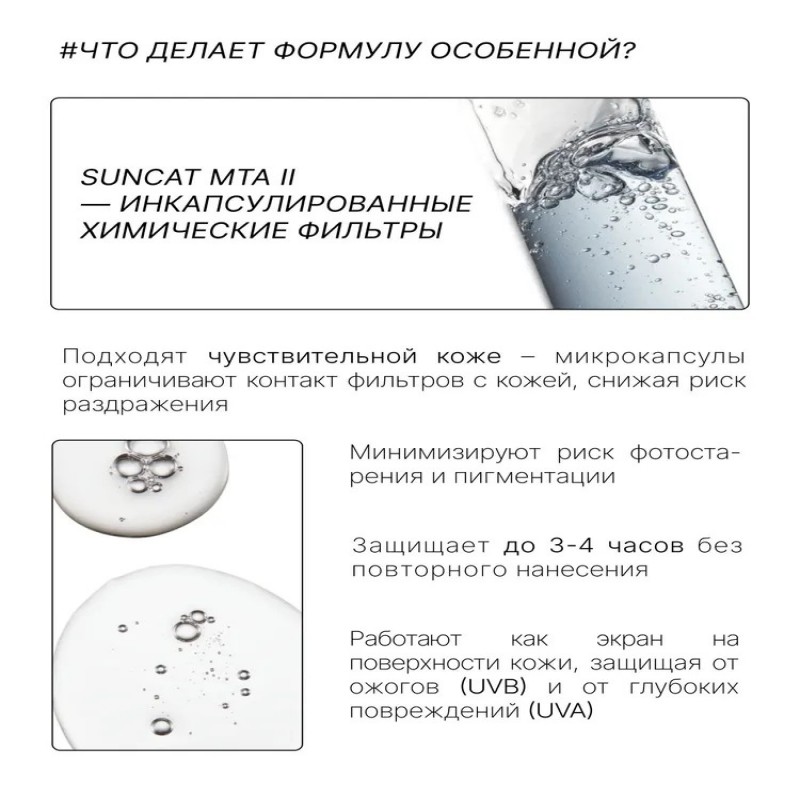 #ЧТО ДЕЛАЕТ ФОРМУЛУ ОСОБЕННОЙ?

SUNCAT MTA II — ИНКАПСУЛИРОВАННЫЕ ХИМИЧЕСКИЕ ФИЛЬТРЫ

Подходят чувствительной коже – микрокапсулы ограничивают контакт фильтров с кожей, снижая риск раздражения

Минимизируют риск фотостарения и пигментации

Защищает до 3-4 часов без повторного нанесения

Работают как экран на поверхности кожи, защищая от ожогов (UVB) и от глубоких повреждений (UVA)